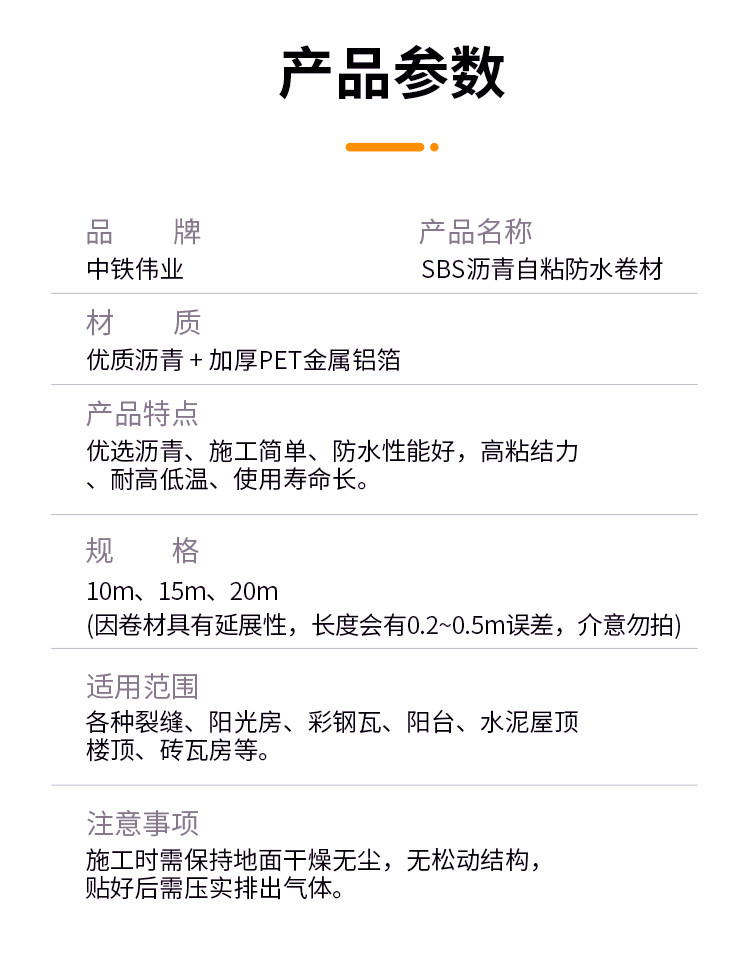 产品参数

品 牌
中铁伟业

产品名称
SBS沥青自粘防水卷材

材 质
优质沥青+加厚PET金属铝箔

产品特点
优选沥青、施工简单、防水性能好，高粘结力、耐高低温、使用寿命长。

规 格
10m、15m、20m
(因卷材具有延展性，长度会有0.2~0.5m误差，介意勿拍)

适用范围
各种裂缝、阳光房、彩钢瓦、阳台、水泥屋顶楼顶、砖瓦房等。

注意事项
施工时需保持地面干燥无尘，无松动结构，贴好后需压实排出气体。